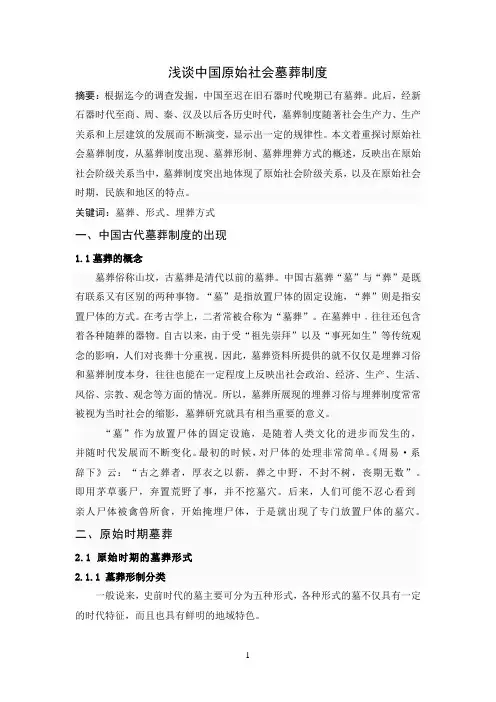 浅谈中国原始社会墓葬制度

摘要：根据迄今的调查发掘，中国至迟在旧石器时代晚期已有墓葬。此后，经新石器时代至商、周、秦、汉及以后各历史时代，墓葬制度随著社会生产力、生产关系和上层建筑的发展而不断演变，显示出一定的规律性。本文着重探讨原始社会墓葬制度，从墓葬制度出现、墓葬形制、墓葬埋葬方式的概述，反映出在原始社会阶级关系当中，墓葬制度突出地体现了原始社会阶级关系，以及在原始社会时期，民族和地区的特点。

关键词：墓葬、形式、埋葬方式

一、中国古代墓葬制度的出现

1.1 墓葬的概念

墓葬俗称山坟，古墓葬是清代以前的墓葬。中国古墓葬“墓”与“葬”是既有联系又有区别的两种事物。“墓”是指放置尸体的固定设施，“葬”则是指安置尸体的方式。在考古学上，二者常被合称为“墓葬”。在墓葬中，往往还包含着各种随葬的器物。自古以来，由于受“祖先崇拜”以及“事死如生”等传统观念的影响，人们对丧葬十分重视。因此，墓葬资料所提供的就不仅仅是埋葬习俗和墓葬制度本身，往往也能在一定程度上反映出社会政治、经济、生产、生活、风俗、宗教、观念等方面的情况。所以，墓葬所展现的埋葬习俗与埋葬制度常常被视为当时社会的缩影，墓葬研究就具有相当重要的意义。

“墓”作为放置尸体的固定设施，是随着人类文化的进步而发生的，并随时代发展而不断变化。最初的时候，对尸体的处理非常简单。《周易·系辞下》云：“古之葬者，厚衣之以薪，葬之中野，不封不树，丧期无数”。即用茅草裹尸，弃置荒野了事，并不挖墓穴。后来，人们可能不忍心看到亲人尸体被禽兽所食，开始掩埋尸体，于是就出现了专门放置尸体的墓穴。

二、原始时期墓葬

2.1 原始时期的墓葬形式

2.1.1 墓葬形制分类

一般说来，史前时代的墓主要可分为五种形式，各种形式的墓不仅具有一定的时代特征，而且也具有鲜明的地域特色。

1